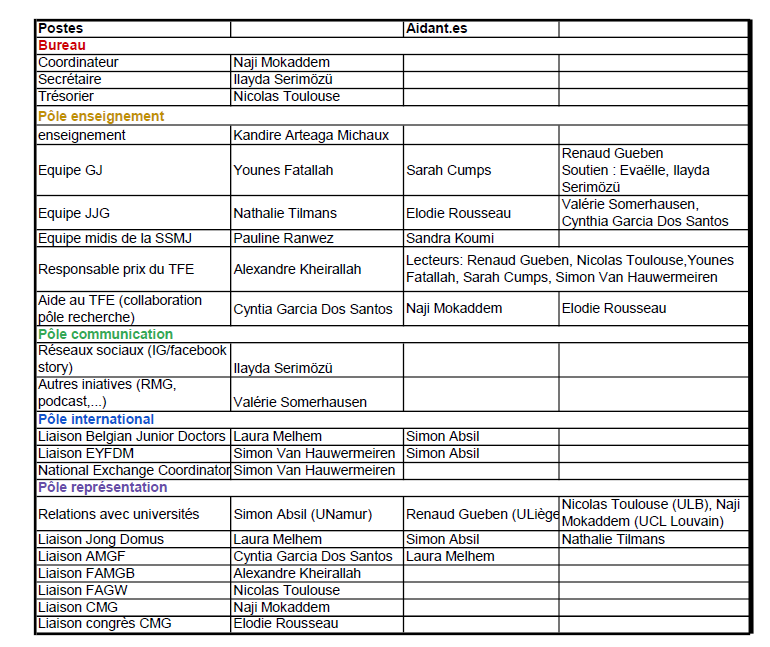 | Postes | | Aidant.es | |
|---|---|---|---|
| Bureau | | | |
| Coordinateur | Naji Mokaddem | | |
| Secrétaire | Ilayda Serimözü | | |
| Trésorier | Nicolas Toulouse | | |
| Pôle enseignement | | | |
| enseignement | Kandire Arteaga Michaux | | |
| Equipe GJ | Younes Fatallah | Sarah Cumps | Renaud Gueben Soutien : Evaëlle, Ilayda Serimözü |
| Equipe JJG | Nathalie Tilmans | Elodie Rousseau | Valérie Somerhausen, Cynthia Garcia Dos Santos |
| Equipe midis de la SSMJ | Pauline Ranwez | Sandra Koumi | |
| Responsable prix du TFE | Alexandre Kheirallah | Lecteurs: Renaud Gueben, Nicolas Toulouse,Younes Fatallah, Sarah Cumps, Simon Van Hauwermeiren | |
| Aide au TFE (collaboration pôle recherche) | Cyntia Garcia Dos Santos | Naji Mokaddem | Elodie Rousseau |
| Pôle communication | | | |
| Réseaux sociaux (IG/facebook story) | Ilayda Serimözü | | |
| Autres iniatives (RMG, podcast,...) | Valérie Somerhausen | | |
| Pôle international | | | |
| Liaison Belgian Junior Doctors | Laura Melhem | Simon Absil | |
| Liaison EYFDM | Simon Van Hauwermeiren | Simon Absil | |
| National Exchange Coordinator | Simon Van Hauwermeiren | | |
| Pôle représentation | | | |
| Relations avec universités | Simon Absil (UNamur) | Renaud Gueben (ULiège | Nicolas Toulouse (ULB), Naji Mokaddem (UCL Louvain) |
| Liaison Jong Domus | Laura Melhem | Simon Absil | Nathalie Tilmans |
| Liaison AMGF | Cyntia Garcia Dos Santos | Laura Melhem | |
| Liaison FAMGB | Alexandre Kheirallah | | |
| Liaison FAGW | Nicolas Toulouse | | |
| Liaison CMG | Naji Mokaddem | | |
| Liaison congrès CMG | Elodie Rousseau | | |